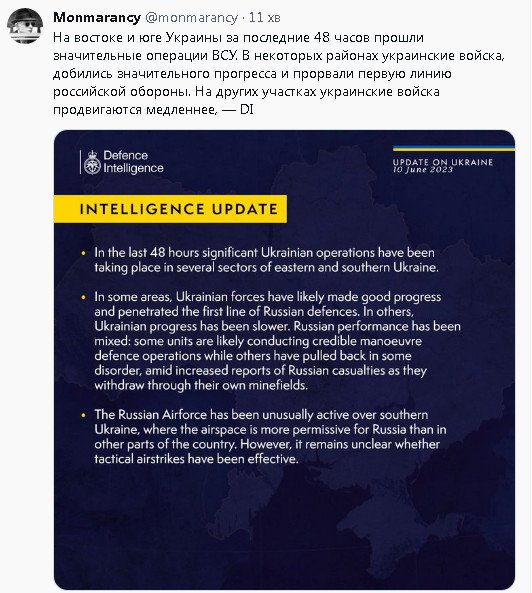 Monmarancy @monmarancy · 11 хв
На востоке и юге Украины за последние 48 часов прошли значительные операции ВСУ. В некоторых районах украинские войска, добились значительного прогресса и прорвали первую линию российской обороны. На других участках украинские войска продвигаются медленнее, — DI

Defence Intelligence

UPDATE ON UKRAINE
10 June 2023

INTELLIGENCE UPDATE

• In the last 48 hours significant Ukrainian operations have been taking place in several sectors of eastern and southern Ukraine.

• In some areas, Ukrainian forces have likely made good progress and penetrated the first line of Russian defences. In others, Ukrainian progress has been slower. Russian performance has been mixed: some units are likely conducting credible manoeuvre defence operations while others have pulled back in some disorder, amid increased reports of Russian casualties as they withdraw through their own minefields.

• The Russian Airforce has been unusually active over southern Ukraine, where the airspace is more permissive for Russia than in other parts of the country. However, it remains unclear whether tactical airstrikes have been effective.